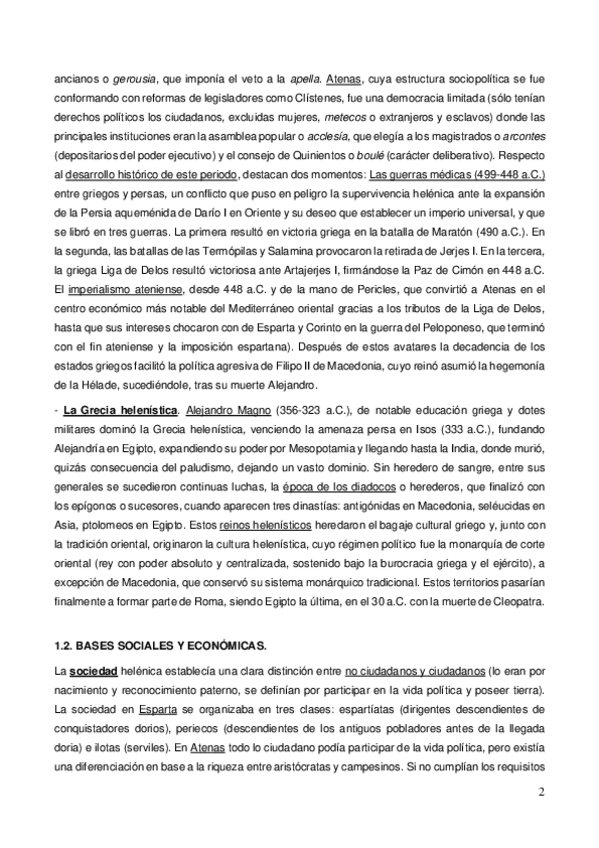 ancianos o gerousia, que imponía el veto a la apella. Atenas, cuya estructura sociopolítica se fue conformando con reformas de legisladores como Clístenes, fue una democracia limitada (sólo tenían derechos políticos los ciudadanos, excluidas mujeres, metecos o extranjeros y esclavos) donde las principales instituciones eran la asamblea popular o acclesía, que elegía a los magistrados o arcontes (depositarios del poder ejecutivo) y el consejo de Quinientos o boulé (carácter deliberativo). Respecto al desarrollo histórico de este periodo, destacan dos momentos: Las guerras médicas (499-448 a.C.) entre griegos y persas, un conflicto que puso en peligro la supervivencia helénica ante la expansión de la Persia aqueménida de Darío I en Oriente y su deseo que establecer un imperio universal, y que se libró en tres guerras. La primera resultó en victoria griega en la batalla de Maratón (490 a.C.). En la segunda, las batallas de las Termópilas y Salamina provocaron la retirada de Jerjes I. En la tercera, la griega Liga de Delos resultó victoriosa ante Artajerjes I, firmándose la Paz de Cimón en 448 a.C. El imperialismo ateniense, desde 448 a.C. y de la mano de Pericles, que convirtió a Atenas en el centro económico más notable del Mediterráneo oriental gracias a los tributos de la Liga de Delos, hasta que sus intereses chocaron con de Esparta y Corinto en la guerra del Peloponeso, que terminó con el fin ateniense y la imposición espartana). Después de estos avatares la decadencia de los estados griegos facilitó la política agresiva de Filipo II de Macedonia, cuyo reinó asumió la hegemonía de la Hélade, sucediéndole, tras su muerte Alejandro.

- La Grecia helenística. Alejandro Magno (356-323 a.C.), de notable educación griega y dotes militares dominó la Grecia helenística, venciendo la amenaza persa en Isos (333 a.C.), fundando Alejandría en Egipto, expandiendo su poder por Mesopotamia y llegando hasta la India, donde murió, quizás consecuencia del paludismo, dejando un vasto dominio. Sin heredero de sangre, entre sus generales se sucedieron continuas luchas, la época de los diadocos o herederos, que finalizó con los epígonos o sucesores, cuando aparecen tres dinastías: antigónidas en Macedonia, seléucidas en Asia, ptolomeos en Egipto. Estos reinos helenísticos heredaron el bagaje cultural griego y, junto con la tradición oriental, originaron la cultura helenística, cuyo régimen político fue la monarquía de corte oriental (rey con poder absoluto y centralizada, sostenido bajo la burocracia griega y el ejército), a excepción de Macedonia, que conservó su sistema monárquico tradicional. Estos territorios pasarían finalmente a formar parte de Roma, siendo Egipto la última, en el 30 a.C. con la muerte de Cleopatra.

1.2. BASES SOCIALES Y ECONÓMICAS.

La sociedad helénica establecía una clara distinción entre no ciudadanos y ciudadanos (lo eran por nacimiento y reconocimiento paterno, se definían por participar en la vida política y poseer tierra). La sociedad en Esparta se organizaba en tres clases: espartíatas (dirigentes descendientes de conquistadores dorios), periecos (descendientes de los antiguos pobladores antes de la llegada doria) e ilotas (serviles). En Atenas todo lo ciudadano podía participar de la vida política, pero existía una diferenciación en base a la riqueza entre aristócratas y campesinos. Si no cumplían los requisitos

2